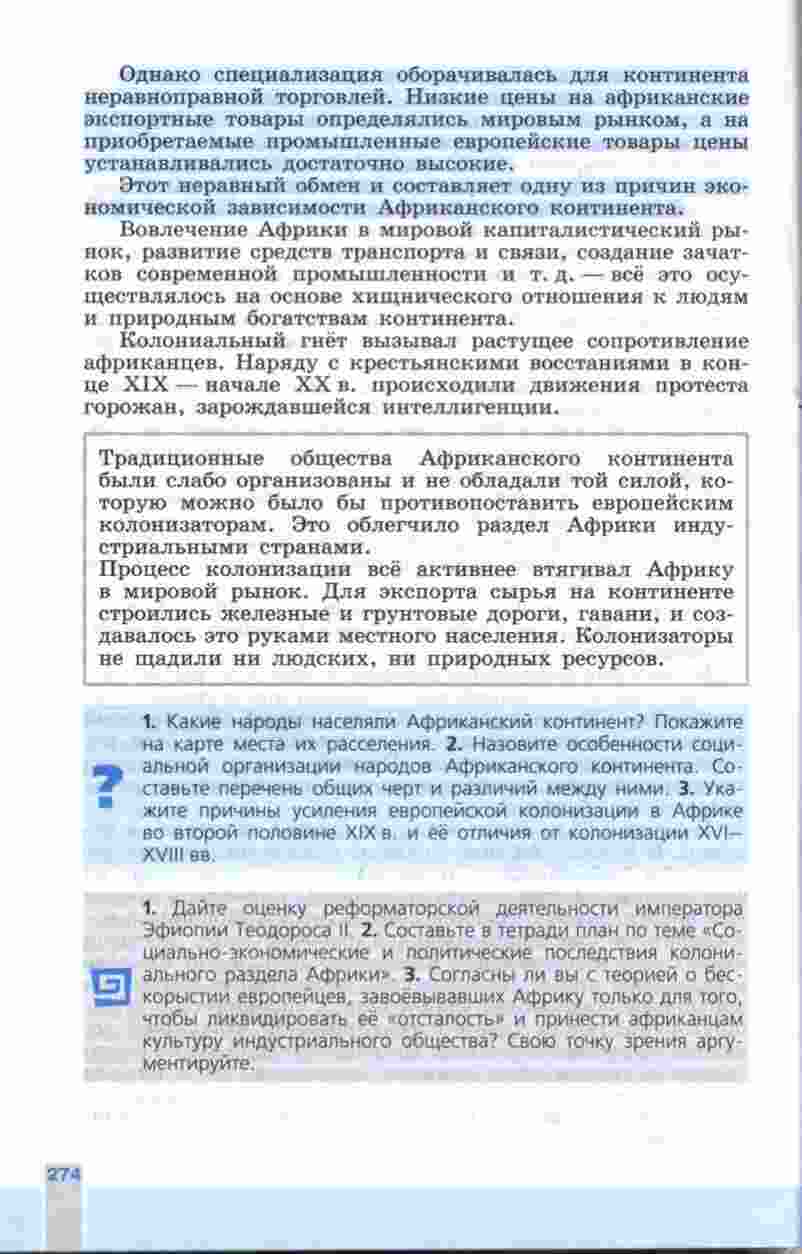 Однако специализация оборачивалась для континента неравноправной торговлей. Низкие цены на африканские экспортные товары определялись мировым рынком, а на приобретаемые промышленные европейские товары цены устанавливались достаточно высокие.

Этот неравный обмен и составляет одну из причин экономической зависимости Африканского континента.

Вовлечение Африки в мировой капиталистический рынок, развитие средств транспорта и связи, создание зачатков современной промышленности и т. д. — всё это осуществлялось на основе хищнического отношения к людям и природным богатствам континента.

Колониальный гнёт вызывал растущее сопротивление африканцев. Наряду с крестьянскими восстаниями в конце XIX — начале XX в. происходили движения протеста горожан, зарождавшейся интеллигенции.

Традиционные общества Африканского континента были слабо организованы и не обладали той силой, которую можно было бы противопоставить европейским колонизаторам. Это облегчило раздел Африки индустриальными странами.
Процесс колонизации всё активнее втягивал Африку в мировой рынок. Для экспорта сырья на континенте строились железные и грунтовые дороги, гавани, и создавалось это руками местного населения. Колонизаторы не щадили ни людских, ни природных ресурсов.

?

1. Какие народы населяли Африканский континент? Покажите на карте места их расселения. 2. Назовите особенности социальной организации народов Африканского континента. Составьте перечень общих черт и различий между ними. 3. Укажите причины усиления европейской колонизации в Африке во второй половине XIX в. и её отличия от колонизации XVI–XVIII вв.

1. Дайте оценку реформаторской деятельности императора Эфиопии Теодороса II. 2. Составьте в тетради план по теме «Социально-экономические и политические последствия колониального раздела Африки». 3. Согласны ли вы с теорией о бескорыстии европейцев, завоёвывавших Африку только для того, чтобы ликвидировать её «отсталость» и принести африканцам культуру индустриального общества? Свою точку зрения аргументируйте.

274